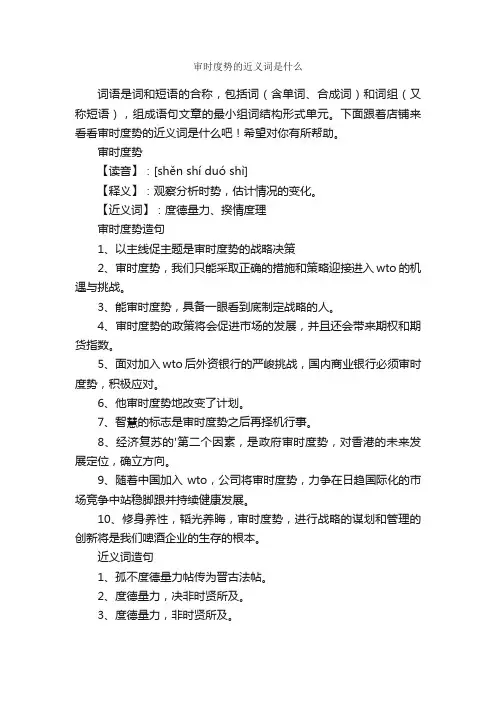 审时度势的近义词是什么

词语是词和短语的合称，包括词（含单词、合成词）和词组（又称短语），组成语句文章的最小组词结构形式单元。下面跟着店铺来看看审时度势的近义词是什么吧！希望对你有所帮助。

审时度势

【读音】：[shěn shí duó shì]

【释义】：观察分析时势，估计情况的变化。

【近义词】：度德量力、揆情度理

审时度势造句

1、以主线促主题是审时度势的战略决策

2、审时度势，我们只能采取正确的措施和策略迎接进入 wto 的机遇与挑战。

3、能审时度势，具备一眼看到底制定战略的人。

4、审时度势的政策将会促进市场的发展，并且还会带来期权和期货指数。

5、面对加入 wto 后外资银行的严峻挑战，国内商业银行必须审时度势，积极应对。

6、他审时度势地改变了计划。

7、智慧的标志是审时度势之后再择机行事。

8、经济复苏的'第二个因素，是政府审时度势，对香港的未来发展定位，确立方向。

9、随着中国加入 wto，公司将审时度势，力争在日趋国际化的市场竞争中站稳脚跟并持续健康发展。

10、修身养性，韬光养晦，审时度势，进行战略的谋划和管理的创新将是我们啤酒企业的生存的根本。

近义词造句

1、孤不度德量力帖传为晋古法帖。

2、度德量力，决非时贤所及。

3、度德量力，非时贤所及。